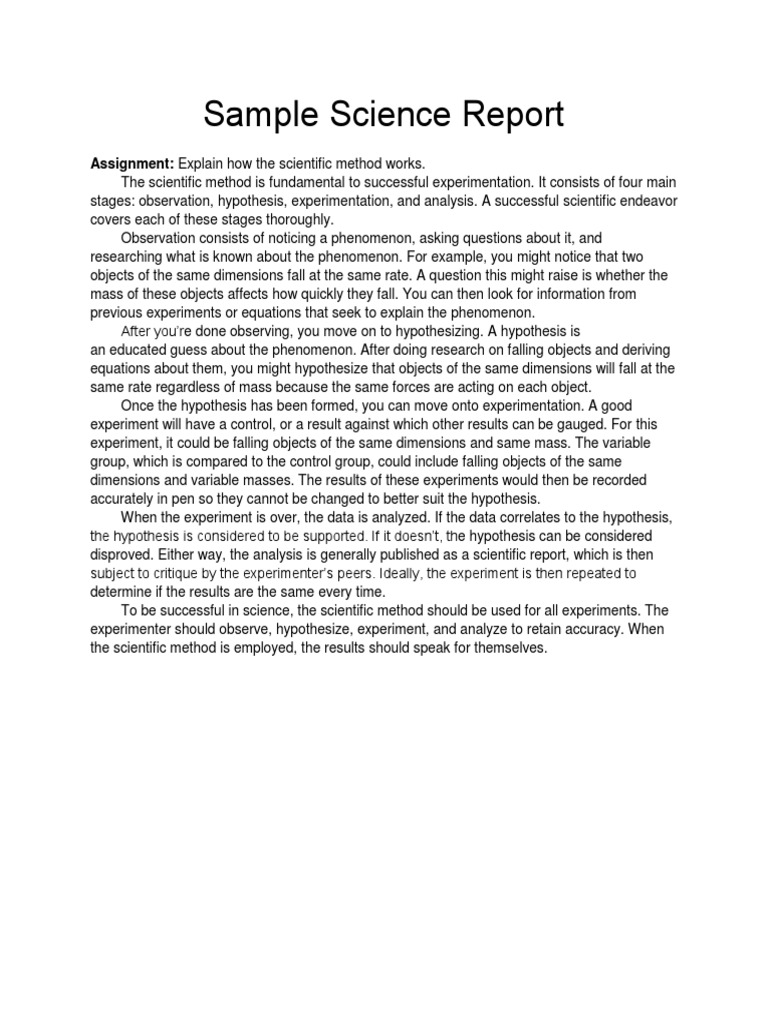 Sample Science Report

Assignment: Explain how the scientific method works.

The scientific method is fundamental to successful experimentation. It consists of four main stages: observation, hypothesis, experimentation, and analysis. A successful scientific endeavor covers each of these stages thoroughly.

Observation consists of noticing a phenomenon, asking questions about it, and researching what is known about the phenomenon. For example, you might notice that two objects of the same dimensions fall at the same rate. A question this might raise is whether the mass of these objects affects how quickly they fall. You can then look for information from previous experiments or equations that seek to explain the phenomenon.

After you're done observing, you move on to hypothesizing. A hypothesis is an educated guess about the phenomenon. After doing research on falling objects and deriving equations about them, you might hypothesize that objects of the same dimensions will fall at the same rate regardless of mass because the same forces are acting on each object.

Once the hypothesis has been formed, you can move onto experimentation. A good experiment will have a control, or a result against which other results can be gauged. For this experiment, it could be falling objects of the same dimensions and same mass. The variable group, which is compared to the control group, could include falling objects of the same dimensions and variable masses. The results of these experiments would then be recorded accurately in pen so they cannot be changed to better suit the hypothesis.

When the experiment is over, the data is analyzed. If the data correlates to the hypothesis, the hypothesis is considered to be supported. If it doesn't, the hypothesis can be considered disproved. Either way, the analysis is generally published as a scientific report, which is then subject to critique by the experimenter's peers. Ideally, the experiment is then repeated to determine if the results are the same every time.

To be successful in science, the scientific method should be used for all experiments. The experimenter should observe, hypothesize, experiment, and analyze to retain accuracy. When the scientific method is employed, the results should speak for themselves.